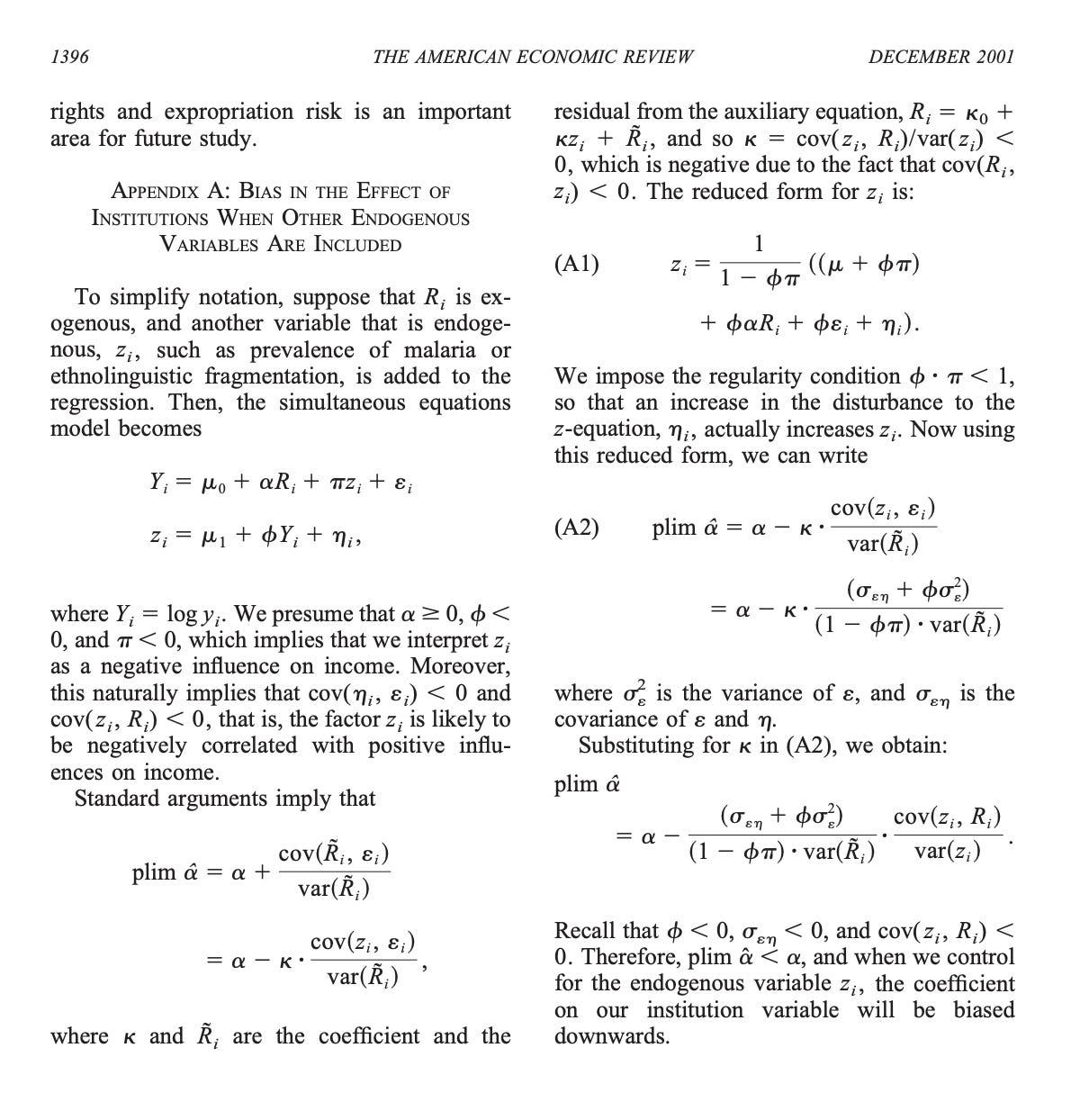 1396 THE AMERICAN ECONOMIC REVIEW DECEMBER 2001

rights and expropriation risk is an important area for future study.

APPENDIX A: BIAS IN THE EFFECT OF INSTITUTIONS WHEN OTHER ENDOGENOUS VARIABLES ARE INCLUDED

To simplify notation, suppose that $R_i$ is exogenous, and another variable that is endogenous, $z_i$, such as prevalence of malaria or ethnolinguistic fragmentation, is added to the regression. Then, the simultaneous equations model becomes

$Y_i = \mu_0 + \alpha R_i + \pi z_i + \varepsilon_i$

$z_i = \mu_1 + \phi Y_i + \eta_i,$

where $Y_i = \log y_i$. We presume that $\alpha \geq 0$, $\phi < 0$, and $\pi < 0$, which implies that we interpret $z_i$ as a negative influence on income. Moreover, this naturally implies that $\text{cov}(\eta_i, \varepsilon_i) < 0$ and $\text{cov}(z_i, R_i) < 0$, that is, the factor $z_i$ is likely to be negatively correlated with positive influences on income.

Standard arguments imply that

$\text{plim } \hat{\alpha} = \alpha + \frac{\text{cov}(\tilde{R}_i, \varepsilon_i)}{\text{var}(\tilde{R}_i)}$

$= \alpha - \kappa \cdot \frac{\text{cov}(z_i, \varepsilon_i)}{\text{var}(\tilde{R}_i)},$

where $\kappa$ and $\tilde{R}_i$ are the coefficient and the residual from the auxiliary equation, $R_i = \kappa_0 + \kappa z_i + \tilde{R}_i$, and so $\kappa = \text{cov}(z_i, R_i)/\text{var}(z_i) < 0$, which is negative due to the fact that $\text{cov}(R_i, z_i) < 0$. The reduced form for $z_i$ is:

(A1) $z_i = \frac{1}{1 - \phi\pi}((\mu + \phi\pi) + \phi\alpha R_i + \phi\varepsilon_i + \eta_i).$

We impose the regularity condition $\phi \cdot \pi < 1$, so that an increase in the disturbance to the $z$-equation, $\eta_i$, actually increases $z_i$. Now using this reduced form, we can write

(A2) $\text{plim } \hat{\alpha} = \alpha - \kappa \cdot \frac{\text{cov}(z_i, \varepsilon_i)}{\text{var}(\tilde{R}_i)}$

$= \alpha - \kappa \cdot \frac{(\sigma_{\varepsilon\eta} + \phi\sigma_\varepsilon^2)}{(1 - \phi\pi) \cdot \text{var}(\tilde{R}_i)}$

where $\sigma_\varepsilon^2$ is the variance of $\varepsilon$, and $\sigma_{\varepsilon\eta}$ is the covariance of $\varepsilon$ and $\eta$.

Substituting for $\kappa$ in (A2), we obtain:

$\text{plim } \hat{\alpha}$

$= \alpha - \frac{(\sigma_{\varepsilon\eta} + \phi\sigma_\varepsilon^2)}{(1 - \phi\pi) \cdot \text{var}(\tilde{R}_i)} \cdot \frac{\text{cov}(z_i, R_i)}{\text{var}(z_i)}.$

Recall that $\phi < 0$, $\sigma_{\varepsilon\eta} < 0$, and $\text{cov}(z_i, R_i) < 0$. Therefore, $\text{plim } \hat{\alpha} < \alpha$, and when we control for the endogenous variable $z_i$, the coefficient on our institution variable will be biased downwards.